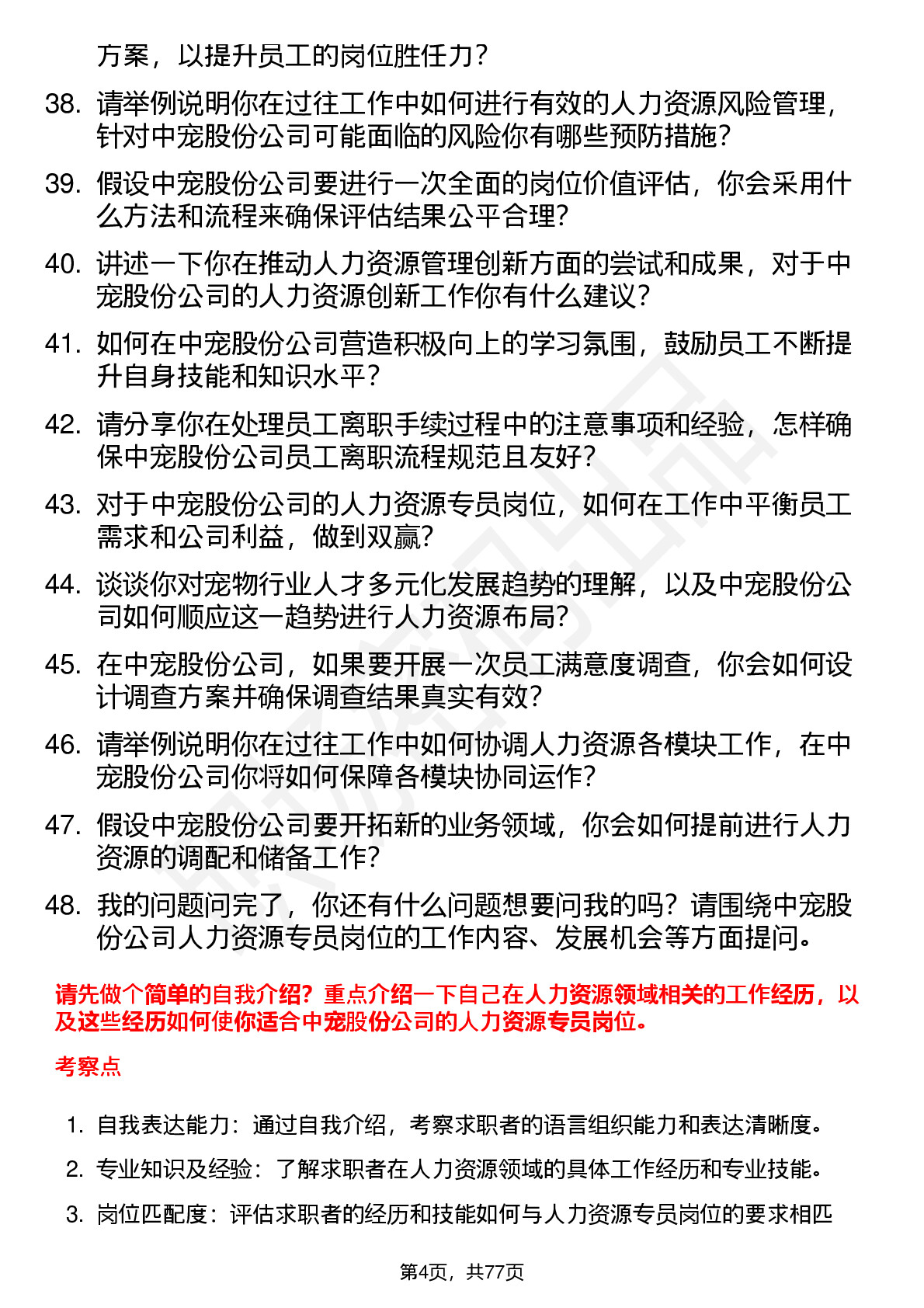 方案，以提升员工的岗位胜任力？

38. 请举例说明你在过往工作中如何进行有效的人力资源风险管理，针对中宠股份公司可能面临的风险你有哪些预防措施？

39. 假设中宠股份公司要进行一次全面的岗位价值评估，你会采用什么方法和流程来确保评估结果公平合理？

40. 讲述一下你在推动人力资源管理创新方面的尝试和成果，对于中宠股份公司的人力资源创新工作你有什么建议？

41. 如何在中宠股份公司营造积极向上的学习氛围，鼓励员工不断提升自身技能和知识水平？

42. 请分享你在处理员工离职手续过程中的注意事项和经验，怎样确保中宠股份公司员工离职流程规范且友好？

43. 对于中宠股份公司的人力资源专员岗位，如何在工作中平衡员工需求和公司利益，做到双赢？

44. 谈谈你对宠物行业人才多元化发展趋势的理解，以及中宠股份公司如何顺应这一趋势进行人力资源布局？

45. 在中宠股份公司，如果要开展一次员工满意度调查，你会如何设计调查方案并确保调查结果真实有效？

46. 请举例说明你在过往工作中如何协调人力资源各模块工作，在中宠股份公司你将如何保障各模块协同运作？

47. 假设中宠股份公司要开拓新的业务领域，你会如何提前进行人力资源的调配和储备工作？

48. 我的问题问完了，你还有什么问题想要问我的吗？请围绕中宠股份公司人力资源专员岗位的工作内容、发展机会等方面提问。

请先做个简单的自我介绍？重点介绍一下自己在人力资源领域相关的工作经历，以及这些经历如何使你适合中宠股份公司的人力资源专员岗位。

考察点

1. 自我表达能力：通过自我介绍，考察求职者的语言组织能力和表达清晰度。

2. 专业知识及经验：了解求职者在人力资源领域的具体工作经历和专业技能。

3. 岗位匹配度：评估求职者的经历和技能如何与人力资源专员岗位的要求相匹

第4页，共77页